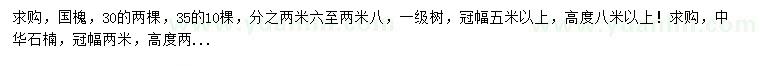 求购，国槐，30的两棵，35的10棵，分之两米六至两米八，一级树，冠幅五米以上，高度八米以上！求购，中华石楠，冠幅两米，高度两...